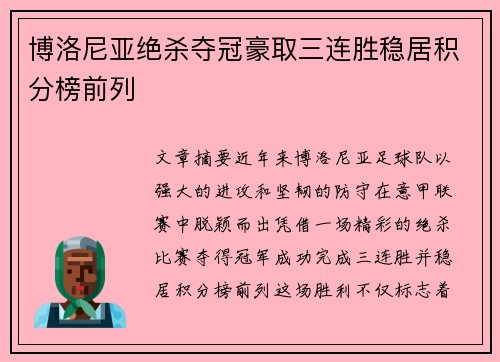 博洛尼亚绝杀夺冠豪取三连胜稳居积分榜前列

文章摘要近年来博洛尼亚足球队以强大的进攻和坚韧的防守在意甲联赛中脱颖而出凭借一场精彩的绝杀比赛夺得冠军成功完成三连胜并稳居积分榜前列这场胜利不仅标志着